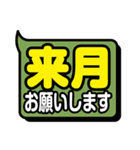 来月
お願いします